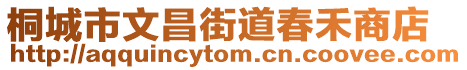 桐城市文昌街道春禾商店
http://aqquincytom.cn.coovee.com